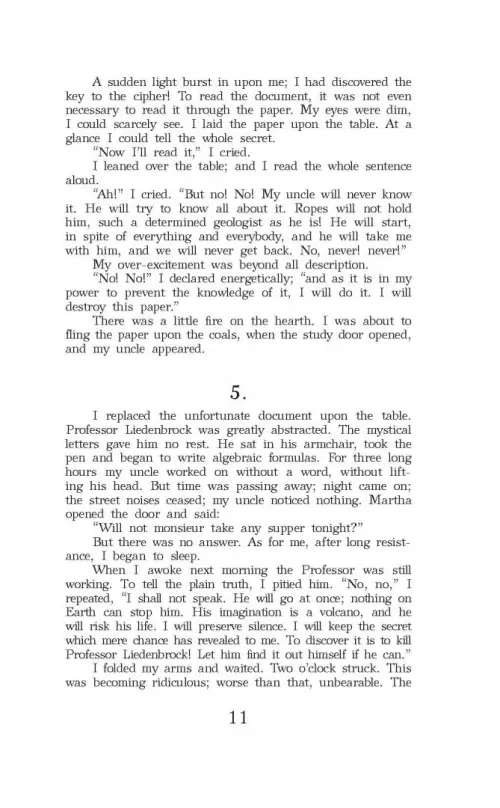 A sudden light burst in upon me; I had discovered the key to the cipher! To read the document, it was not even necessary to read it through the paper. My eyes were dim, I could scarcely see. I laid the paper upon the table. At a glance I could tell the whole secret.

"Now I'll read it," I cried.

I leaned over the table; and I read the whole sentence aloud.

"Ah!" I cried. "But no! No! My uncle will never know it. He will try to know all about it. Ropes will not hold him, such a determined geologist as he is! He will start, in spite of everything and everybody, and he will take me with him, and we will never get back. No, never! never!"

My over-excitement was beyond all description.

"No! No!" I declared energetically; "and as it is in my power to prevent the knowledge of it, I will do it. I will destroy this paper."

There was a little fire on the hearth. I was about to fling the paper upon the coals, when the study door opened, and my uncle appeared.

5.

I replaced the unfortunate document upon the table. Professor Liedenbrock was greatly abstracted. The mystical letters gave him no rest. He sat in his armchair, took the pen and began to write algebraic formulas. For three long hours my uncle worked on without a word, without lifting his head. But time was passing away; night came on; the street noises ceased; my uncle noticed nothing. Martha opened the door and said:

"Will not monsieur take any supper tonight?"

But there was no answer. As for me, after long resistance, I began to sleep.

When I awoke next morning the Professor was still working. To tell the plain truth, I pitied him. "No, no," I repeated, "I shall not speak. He will go at once; nothing on Earth can stop him. His imagination is a volcano, and he will risk his life. I will preserve silence. I will keep the secret which mere chance has revealed to me. To discover it is to kill Professor Liedenbrock! Let him find it out himself if he can."

I folded my arms and waited. Two o'clock struck. This was becoming ridiculous; worse than that, unbearable. The

11